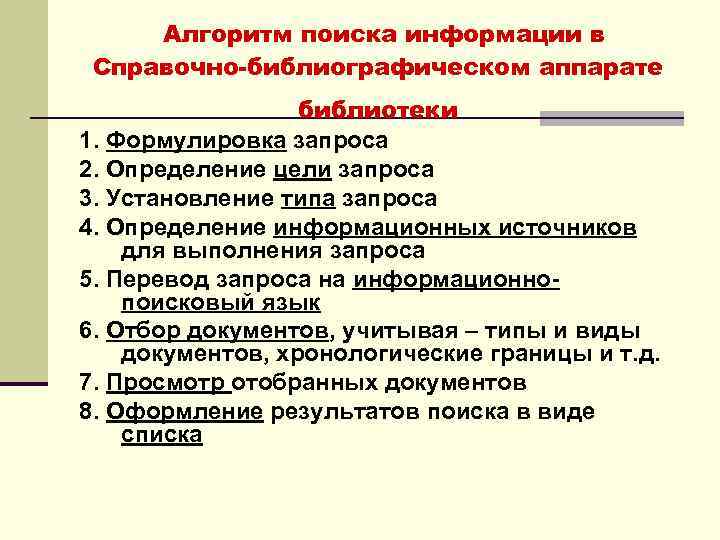 Алгоритм поиска информации в Справочно-библиографическом аппарате библиотеки

1. Формулировка запроса
2. Определение цели запроса
3. Установление типа запроса
4. Определение информационных источников для выполнения запроса
5. Перевод запроса на информационно-поисковый язык
6. Отбор документов, учитывая – типы и виды документов, хронологические границы и т.д.
7. Просмотр отобранных документов
8. Оформление результатов поиска в виде списка